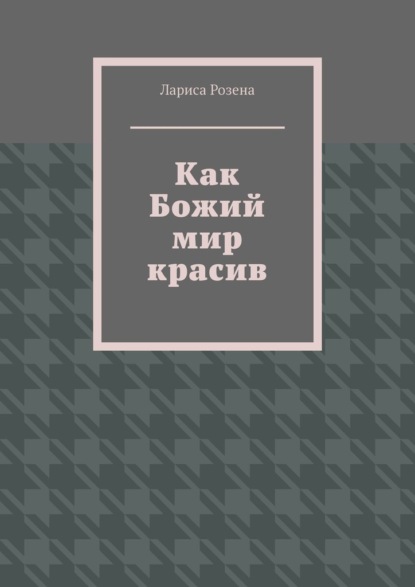 Лариса Розена

Как Божий мир красив